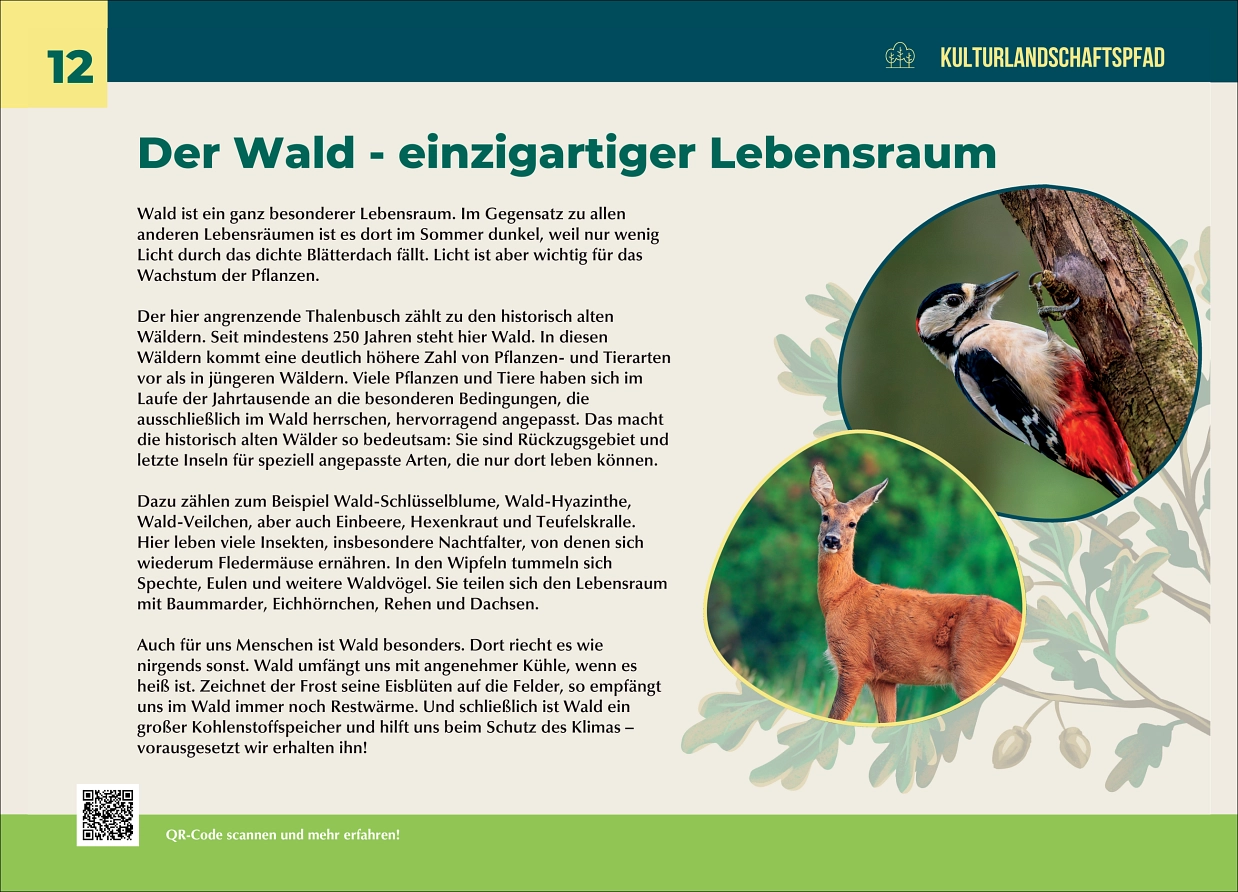 12

KULTURLANDSCHAFTSPFAD

Der Wald - einzigartiger Lebensraum

Wald ist ein ganz besonderer Lebensraum. Im Gegensatz zu allen anderen Lebensräumen ist es dort im Sommer dunkel, weil nur wenig Licht durch das dichte Blätterdach fällt. Licht ist aber wichtig für das Wachstum der Pflanzen.

Der hier angrenzende Thalenbusch zählt zu den historisch alten Wäldern. Seit mindestens 250 Jahren steht hier Wald. In diesen Wäldern kommt eine deutlich höhere Zahl von Pflanzen- und Tierarten vor als in jüngeren Wäldern. Viele Pflanzen und Tiere haben sich im Laufe der Jahrtausende an die besonderen Bedingungen, die ausschließlich im Wald herrschen, hervorragend angepasst. Das macht die historisch alten Wälder so bedeutsam: Sie sind Rückzugsgebiet und letzte Inseln für speziell angepasste Arten, die nur dort leben können.

Dazu zählen zum Beispiel Wald-Schlüsselblume, Wald-Hyazinthe, Wald-Veilchen, aber auch Einbeere, Hexenkraut und Teufelskralle. Hier leben viele Insekten, insbesondere Nachtfalter, von denen sich wiederum Fledermäuse ernähren. In den Wipfeln tummeln sich Spechte, Eulen und weitere Waldvögel. Sie teilen sich den Lebensraum mit Baummarder, Eichhörnchen, Rehen und Dachsen.

Auch für uns Menschen ist Wald besonders. Dort riecht es wie nirgends sonst. Wald umfängt uns mit angenehmer Kühle, wenn es heiß ist. Zeichnet der Frost seine Eisblüten auf die Felder, so empfängt uns im Wald immer noch Restwärme. Und schließlich ist Wald ein großer Kohlenstoffspeicher und hilft uns beim Schutz des Klimas – vorausgesetzt wir erhalten ihn!

QR-Code scannen und mehr erfahren!